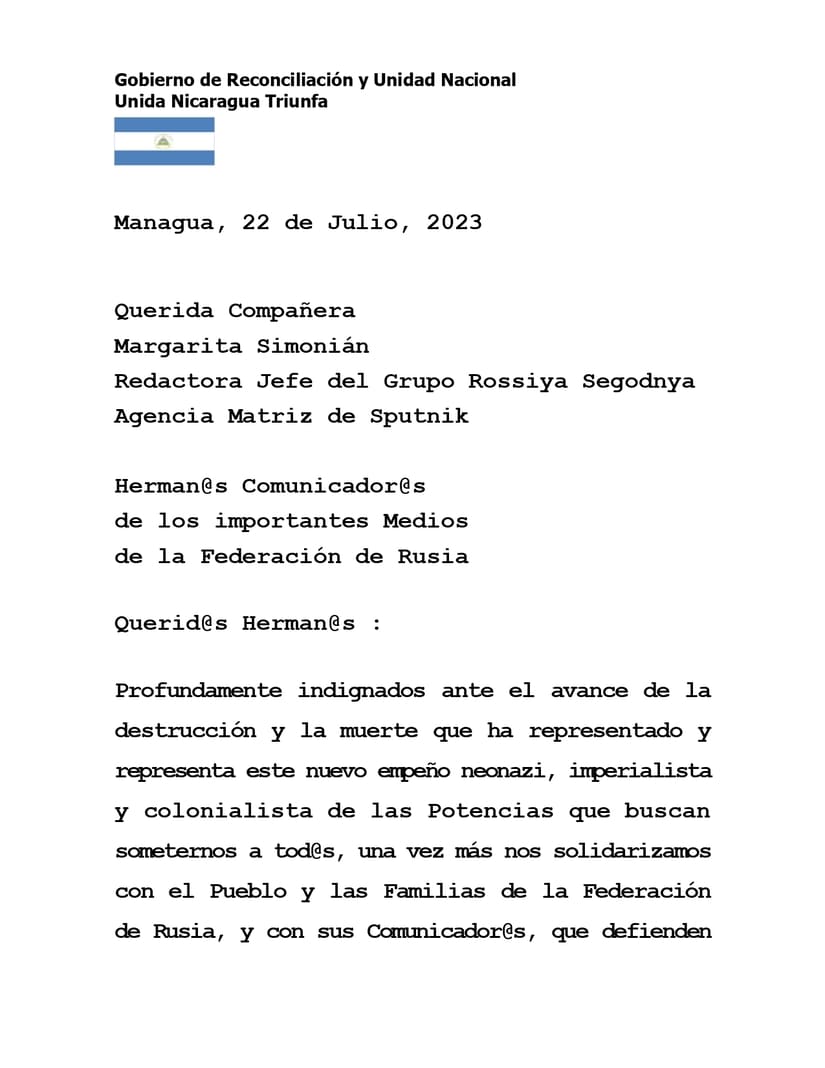 Gobierno de Reconciliación y Unidad Nacional
Unida Nicaragua Triunfa

Managua, 22 de Julio, 2023

Querida Compañera
Margarita Simonián
Redactora Jefe del Grupo Rossiya Segodnya
Agencia Matriz de Sputnik

Herman@s Comunicador@s
de los importantes Medios
de la Federación de Rusia

Querid@s Herman@s :

Profundamente indignados ante el avance de la destrucción y la muerte que ha representado y representa este nuevo empeño neonazi, imperialista y colonialista de las Potencias que buscan someternos a tod@s, una vez más nos solidarizamos con el Pueblo y las Familias de la Federación de Rusia, y con sus Comunicador@s, que defienden